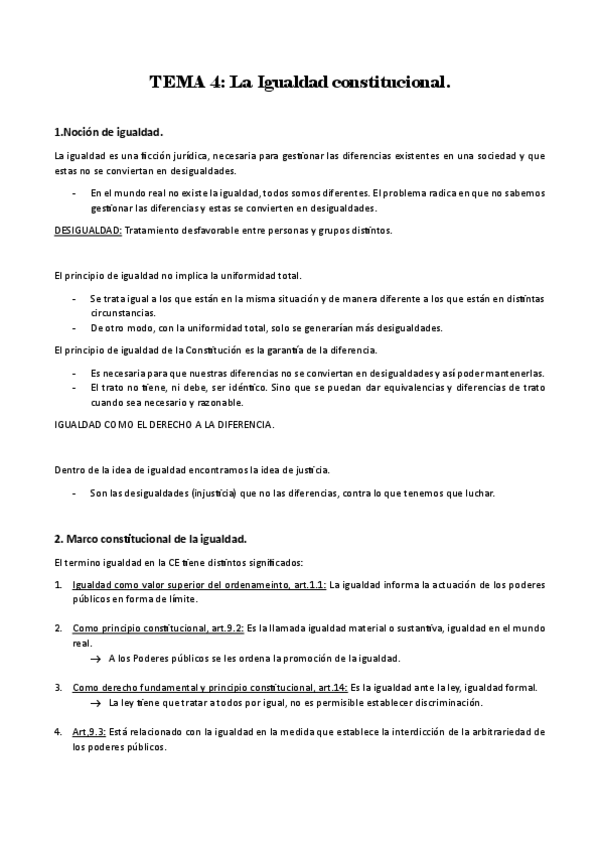 TEMA 4: La Igualdad constitucional.

1.Noción de igualdad.

La igualdad es una ficción jurídica, necesaria para gestionar las diferencias existentes en una sociedad y que estas no se conviertan en desigualdades.

- En el mundo real no existe la igualdad, todos somos diferentes. El problema radica en que no sabemos gestionar las diferencias y estas se convierten en desigualdades.

DESIGUALDAD: Tratamiento desfavorable entre personas y grupos distintos.

El principio de igualdad no implica la uniformidad total.

- Se trata igual a los que están en la misma situación y de manera diferente a los que están en distintas circunstancias.
- De otro modo, con la uniformidad total, solo se generarían más desigualdades.

El principio de igualdad de la Constitución es la garantía de la diferencia.

- Es necesaria para que nuestras diferencias no se conviertan en desigualdades y así poder mantenerlas.
- El trato no tiene, ni debe, ser idéntico. Sino que se puedan dar equivalencias y diferencias de trato cuando sea necesario y razonable.

IGUALDAD COMO EL DERECHO A LA DIFERENCIA.

Dentro de la idea de igualdad encontramos la idea de justicia.

- Son las desigualdades (injusticia) que no las diferencias, contra lo que tenemos que luchar.

2. Marco constitucional de la igualdad.

El termino igualdad en la CE tiene distintos significados:

1. Igualdad como valor superior del ordenameinto, art.1.1: La igualdad informa la actuación de los poderes públicos en forma de límite.

2. Como principio constitucional, art.9.2: Es la llamada igualdad material o sustantiva, igualdad en el mundo real.
→ A los Poderes públicos se les ordena la promoción de la igualdad.

3. Como derecho fundamental y principio constitucional, art.14: Es la igualdad ante la ley, igualdad formal.
→ La ley tiene que tratar a todos por igual, no es permisible establecer discriminación.

4. Art,9.3: Está relacionado con la igualdad en la medida que establece la interdicción de la arbitrariedad de los poderes públicos.